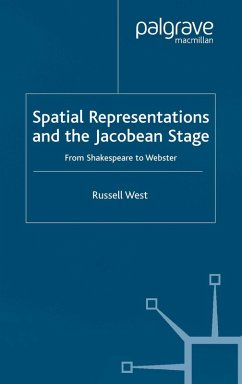 palgrave
macmillan

Spatial Representations and the Jacobean Stage

From Shakespeare to Webster

Russell West